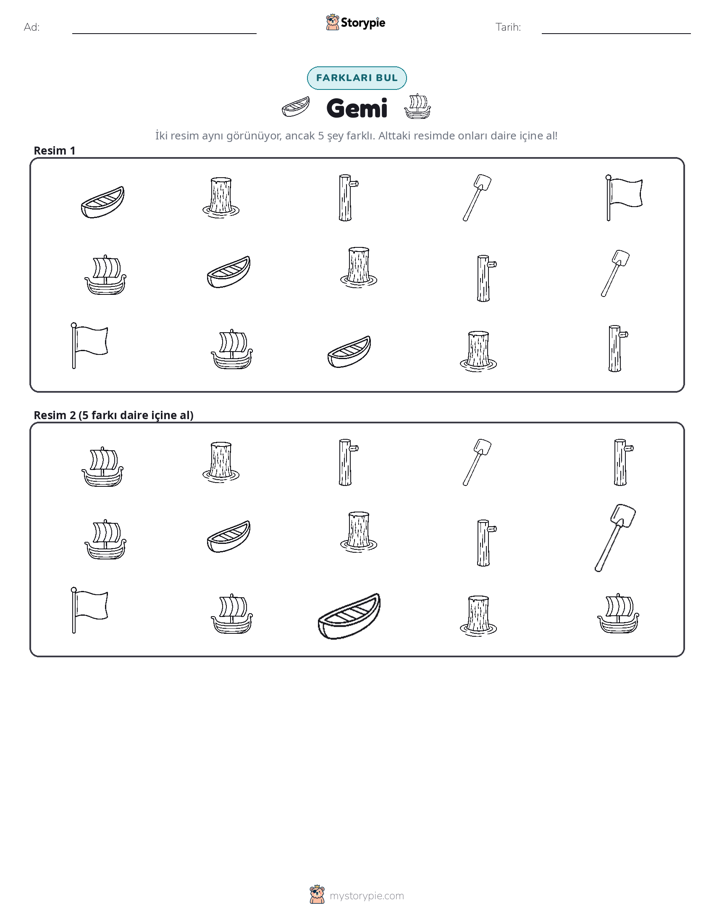 Ad: ____ Storypie Tarih: ____

FARKLARI BUL

Gemi

İki resim aynı görünüyor, ancak 5 şey farklı. Alttaki resimde onları daire içine al!

Resim 1

Resim 2 (5 farkı daire içine al)

mystorypie.com